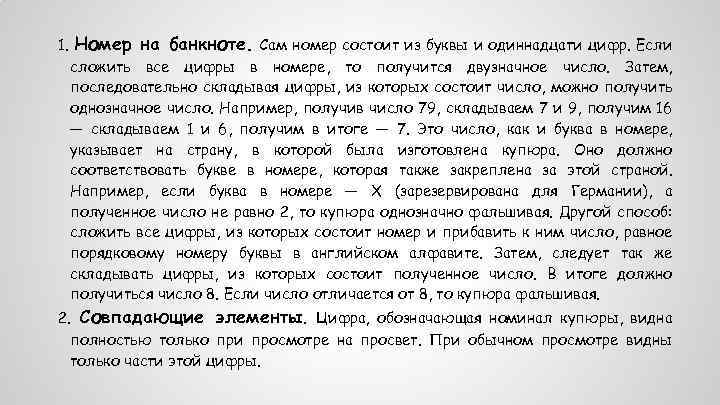 1. Номер на банкноте. Сам номер состоит из буквы и одиннадцати цифр. Если сложить все цифры в номере, то получится двузначное число. Затем, последовательно складывая цифры, из которых состоит число, можно получить однозначное число. Например, получив число 79, складываем 7 и 9, получим 16 — складываем 1 и 6, получим в итоге — 7. Это число, как и буква в номере, указывает на страну, в которой была изготовлена купюра. Оно должно соответствовать букве в номере, которая также закреплена за этой страной. Например, если буква в номере — X (зарезервирована для Германии), а полученное число не равно 2, то купюра однозначно фальшивая. Другой способ: сложить все цифры, из которых состоит номер и прибавить к ним число, равное порядковому номеру буквы в английском алфавите. Затем, следует так же складывать цифры, из которых состоит полученное число. В итоге должно получиться число 8. Если число отличается от 8, то купюра фальшивая.

2. Совпадающие элементы. Цифра, обозначающая номинал купюры, видна полностью только при просмотре на просвет. При обычном просмотре видны только части этой цифры.